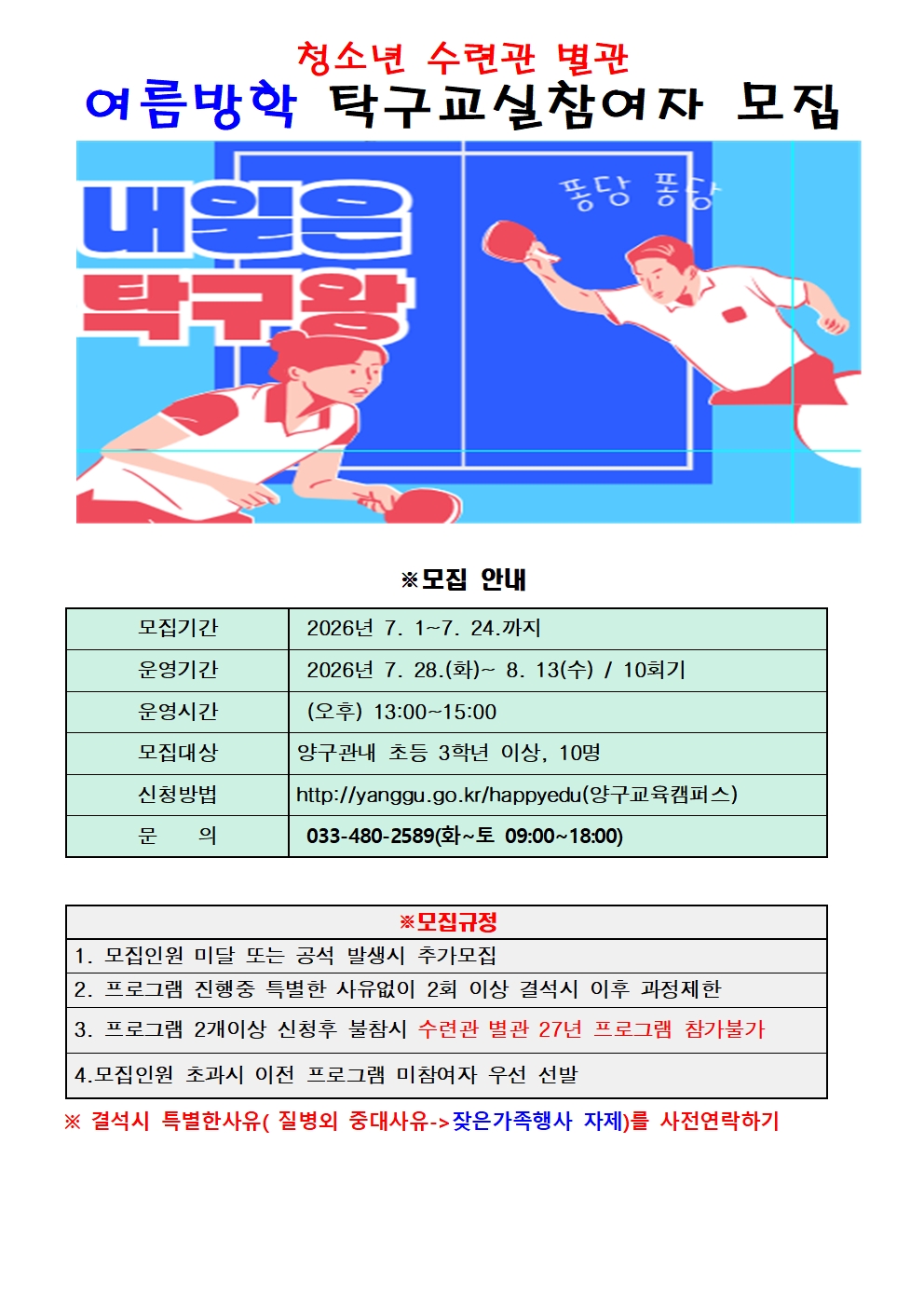 청소년 수련관 별관
여름방학 탁구교실참여자 모집

내일은
탁구왕

퐁당 퐁당

※모집 안내

| 모집기간 | 2026년 7. 1~7. 24.까지 |
|---|---|
| 운영기간 | 2026년 7. 28.(화)~ 8. 13(수) / 10회기 |
| 운영시간 | (오후) 13:00~15:00 |
| 모집대상 | 양구관내 초등 3학년 이상, 10명 |
| 신청방법 | http://yanggu.go.kr/happyedu(양구교육캠퍼스) |
| 문 의 | 033-480-2589(화~토 09:00~18:00) |

※모집규정
1. 모집인원 미달 또는 공석 발생시 추가모집
2. 프로그램 진행중 특별한 사유없이 2회 이상 결석시 이후 과정제한
3. 프로그램 2개이상 신청후 불참시 수련관 별관 27년 프로그램 참가불가
4.모집인원 초과시 이전 프로그램 미참여자 우선 선발

※ 결석시 특별한사유( 질병외 중대사유->잦은가족행사 자제)를 사전연락하기